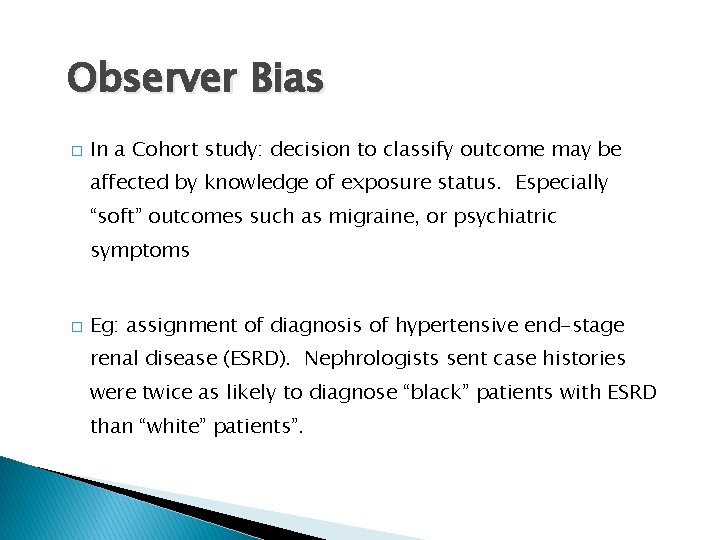 Observer Bias

□ In a Cohort study: decision to classify outcome may be affected by knowledge of exposure status. Especially “soft” outcomes such as migraine, or psychiatric symptoms

□ Eg: assignment of diagnosis of hypertensive end-stage renal disease (ESRD). Nephrologists sent case histories were twice as likely to diagnose “black” patients with ESRD than “white” patients”.